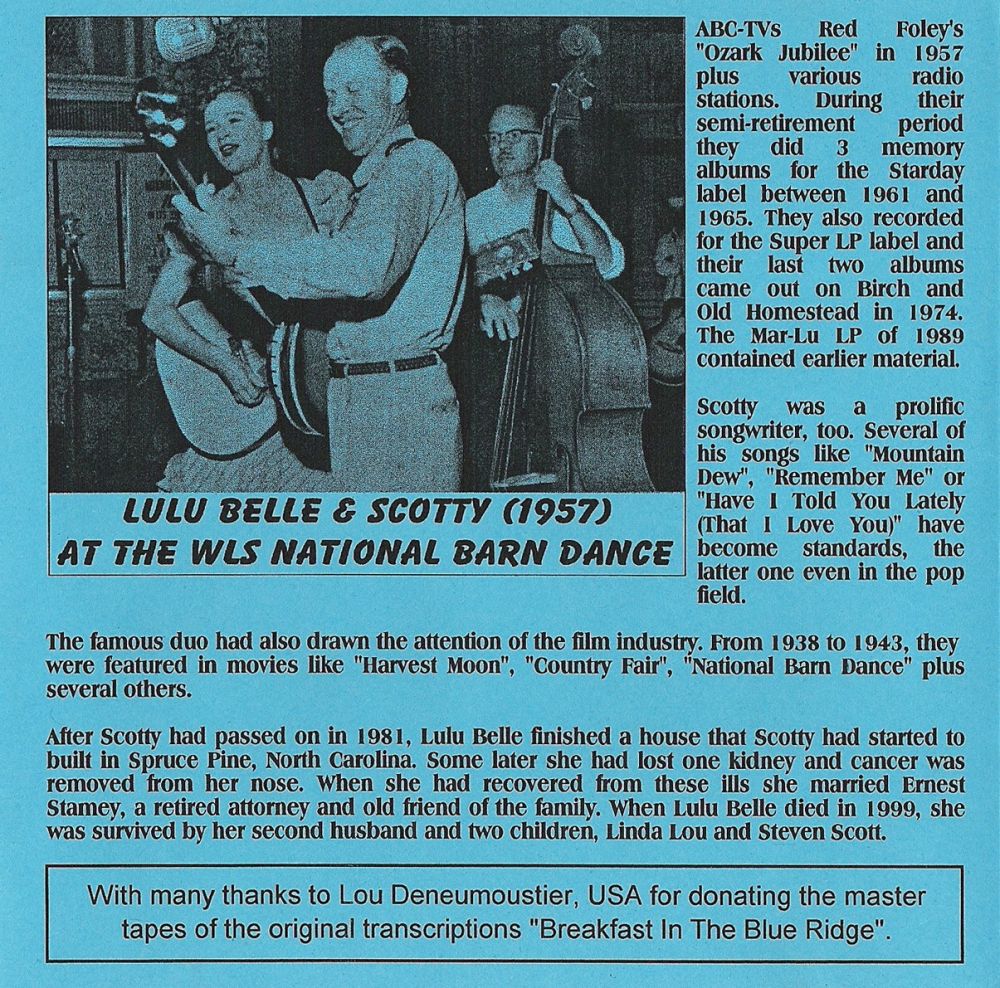 LULU BELLE & SCOTTY (1957)
AT THE WLS NATIONAL BARN DANCE

ABC-TVs Red Foley's "Ozark Jubilee" in 1957 plus various radio stations. During their semi-retirement period they did 3 memory albums for the Starday label between 1961 and 1965. They also recorded for the Super LP label and their last two albums came out on Birch and Old Homestead in 1974. The Mar-Lu LP of 1989 contained earlier material.

Scotty was a prolific songwriter, too. Several of his songs like "Mountain Dew", "Remember Me" or "Have I Told You Lately (That I Love You)" have become standards, the latter one even in the pop field.

The famous duo had also drawn the attention of the film industry. From 1938 to 1943, they were featured in movies like "Harvest Moon", "Country Fair", "National Barn Dance" plus several others.

After Scotty had passed on in 1981, Lulu Belle finished a house that Scotty had started to built in Spruce Pine, North Carolina. Some later she had lost one kidney and cancer was removed from her nose. When she had recovered from these ills she married Ernest Stamey, a retired attorney and old friend of the family. When Lulu Belle died in 1999, she was survived by her second husband and two children, Linda Lou and Steven Scott.

With many thanks to Lou Deneumoustier, USA for donating the master tapes of the original transcriptions "Breakfast In The Blue Ridge".